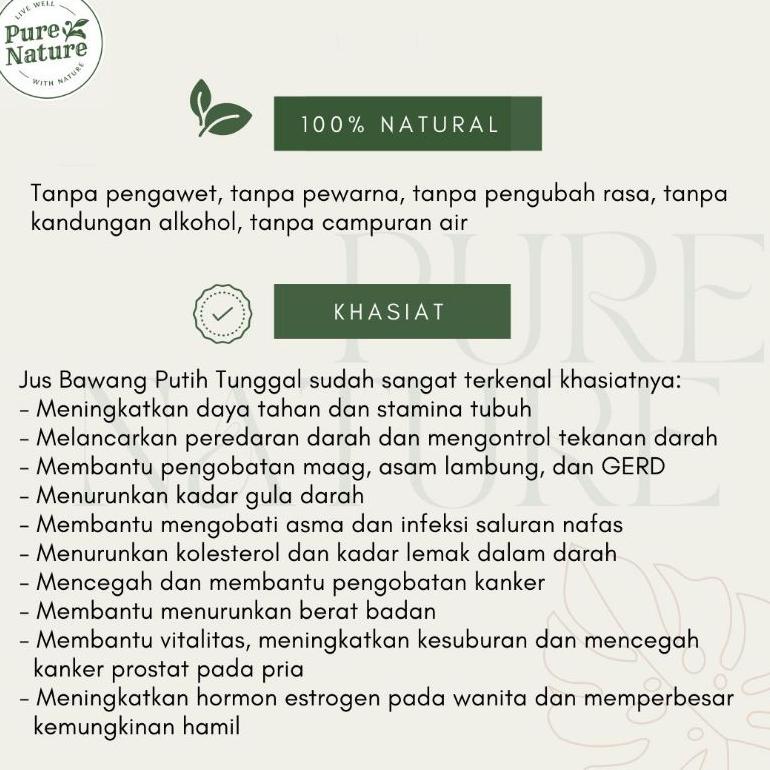 LIVE WELL
Pure Nature
WITH NATURE

100% NATURAL

Tanpa pengawet, tanpa pewarna, tanpa pengubah rasa, tanpa kandungan alkohol, tanpa campuran air

PURE NATURE

KHASIAT

Jus Bawang Putih Tunggal sudah sangat terkenal khasiatnya:
- Meningkatkan daya tahan dan stamina tubuh
- Melancarkan peredaran darah dan mengontrol tekanan darah
- Membantu pengobatan maag, asam lambung, dan GERD
- Menurunkan kadar gula darah
- Membantu mengobati asma dan infeksi saluran nafas
- Menurunkan kolesterol dan kadar lemak dalam darah
- Mencegah dan membantu pengobatan kanker
- Membantu menurunkan berat badan
- Membantu vitalitas, meningkatkan kesuburan dan mencegah kanker prostat pada pria
- Meningkatkan hormon estrogen pada wanita dan memperbesar kemungkinan hamil